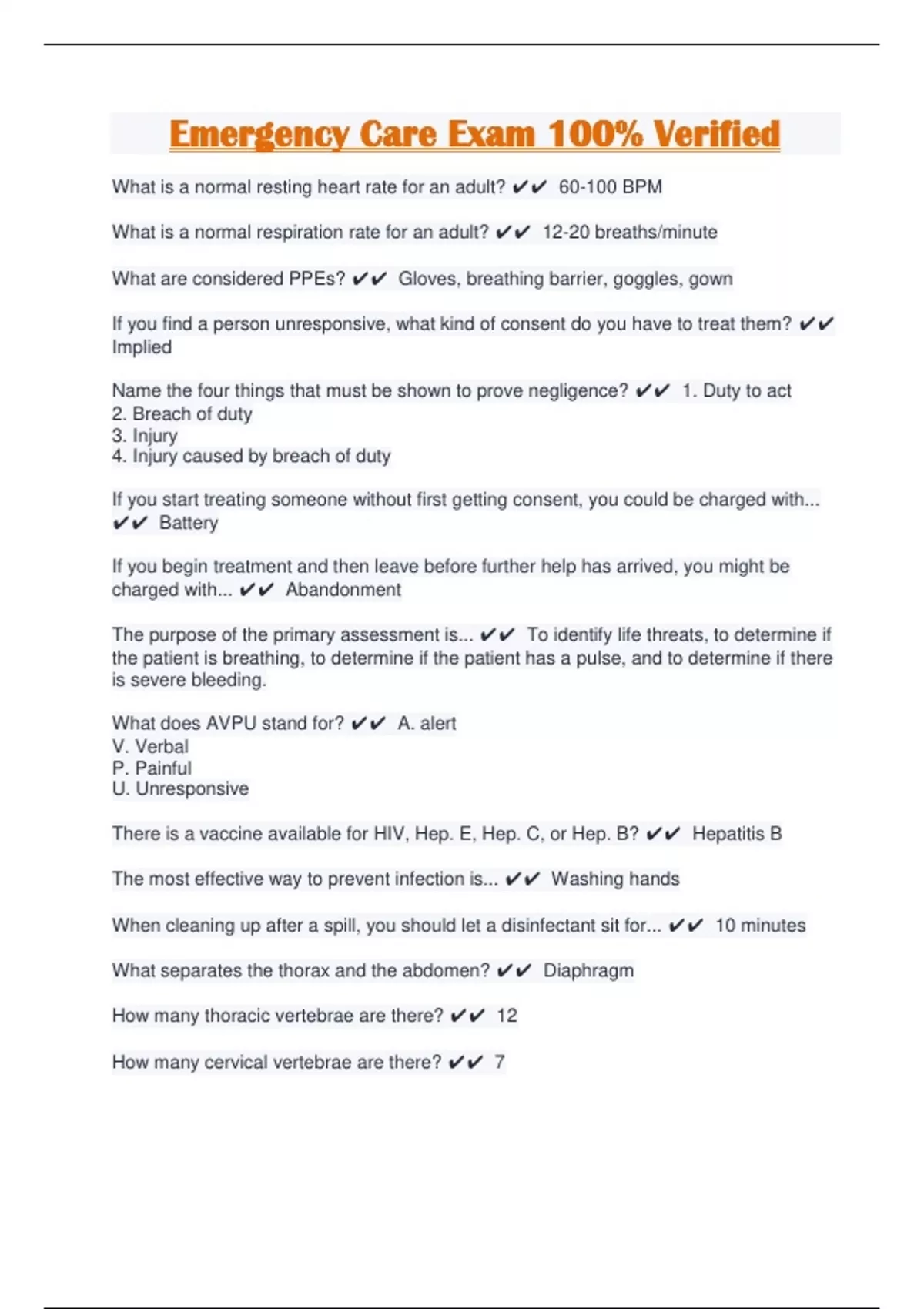 Emergency Care Exam 100% Verified

What is a normal resting heart rate for an adult? ✔✔ 60-100 BPM

What is a normal respiration rate for an adult? ✔✔ 12-20 breaths/minute

What are considered PPEs? ✔✔ Gloves, breathing barrier, goggles, gown

If you find a person unresponsive, what kind of consent do you have to treat them? ✔✔ Implied

Name the four things that must be shown to prove negligence? ✔✔ 1. Duty to act
2. Breach of duty
3. Injury
4. Injury caused by breach of duty

If you start treating someone without first getting consent, you could be charged with... ✔✔ Battery

If you begin treatment and then leave before further help has arrived, you might be charged with... ✔✔ Abandonment

The purpose of the primary assessment is... ✔✔ To identify life threats, to determine if the patient is breathing, to determine if the patient has a pulse, and to determine if there is severe bleeding.

What does AVPU stand for? ✔✔ A. alert
V. Verbal
P. Painful
U. Unresponsive

There is a vaccine available for HIV, Hep. E, Hep. C, or Hep. B? ✔✔ Hepatitis B

The most effective way to prevent infection is... ✔✔ Washing hands

When cleaning up after a spill, you should let a disinfectant sit for... ✔✔ 10 minutes

What separates the thorax and the abdomen? ✔✔ Diaphragm

How many thoracic vertebrae are there? ✔✔ 12

How many cervical vertebrae are there? ✔✔ 7